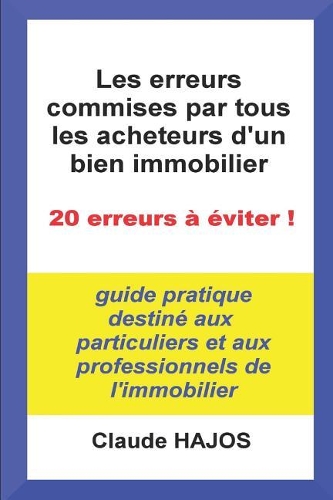 Les erreurs commises par tous les acheteurs d'un bien immobilier

20 erreurs à éviter !

guide pratique destiné aux particuliers et aux professionnels de l'immobilier

Claude HAJOS